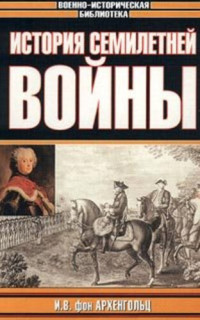 ВОЕННО-ИСТОРИЧЕСКАЯ БИБЛИОТЕКА

ИСТОРИЯ СЕМИЛЕТНЕЙ ВОЙНЫ

И.В. фон АРХЕНГОЛЬЦ